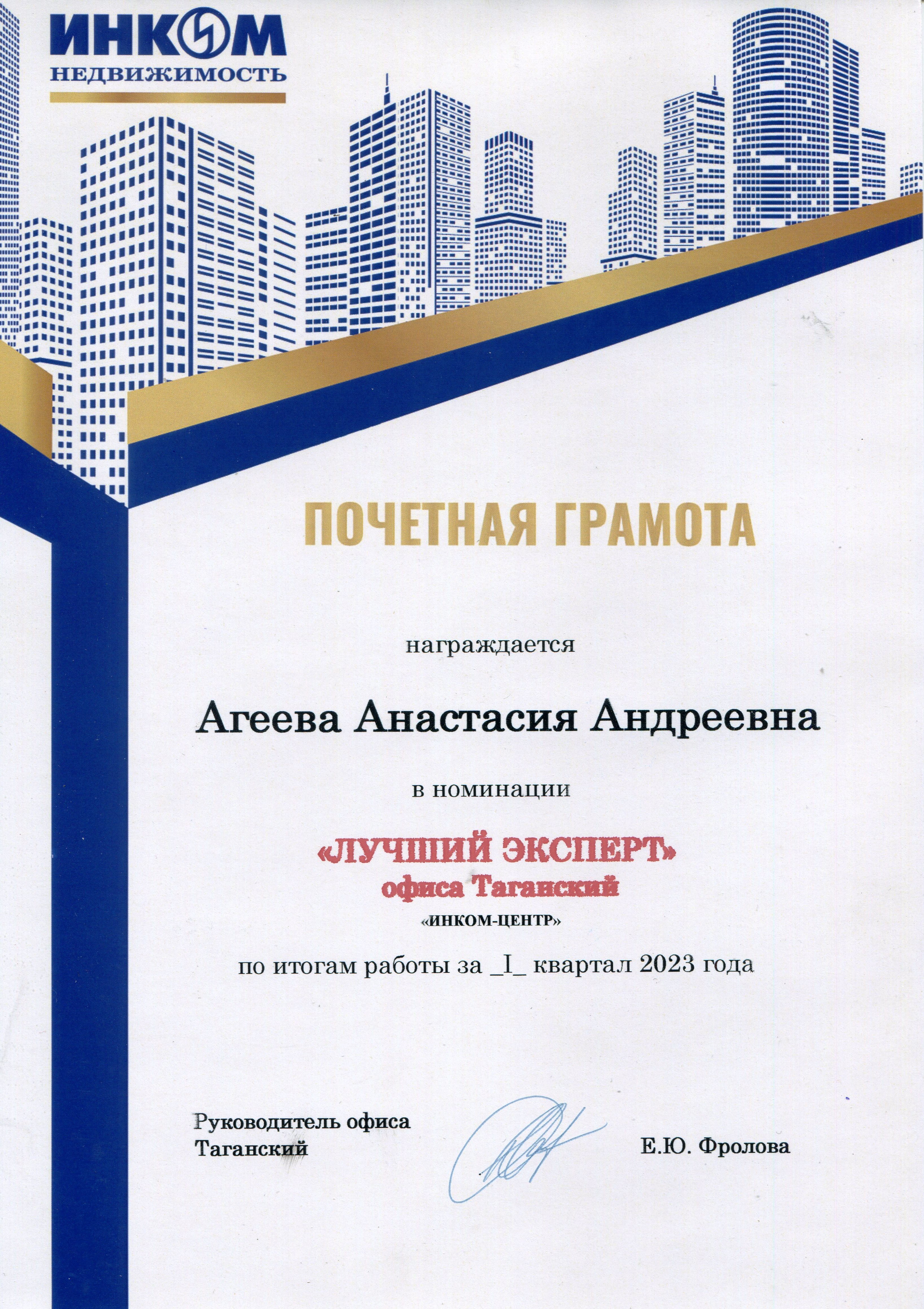 ИНКОМ
НЕДВИЖИМОСТЬ

ПОЧЕТНАЯ ГРАМОТА

награждается

Агеева Анастасия Андреевна

в номинации

«ЛУЧШИЙ ЭКСПЕРТ»
офиса Таганский
«ИНКОМ-ЦЕНТР»

по итогам работы за _I_ квартал 2023 года

Руководитель офиса
Таганский

Е.Ю. Фролова